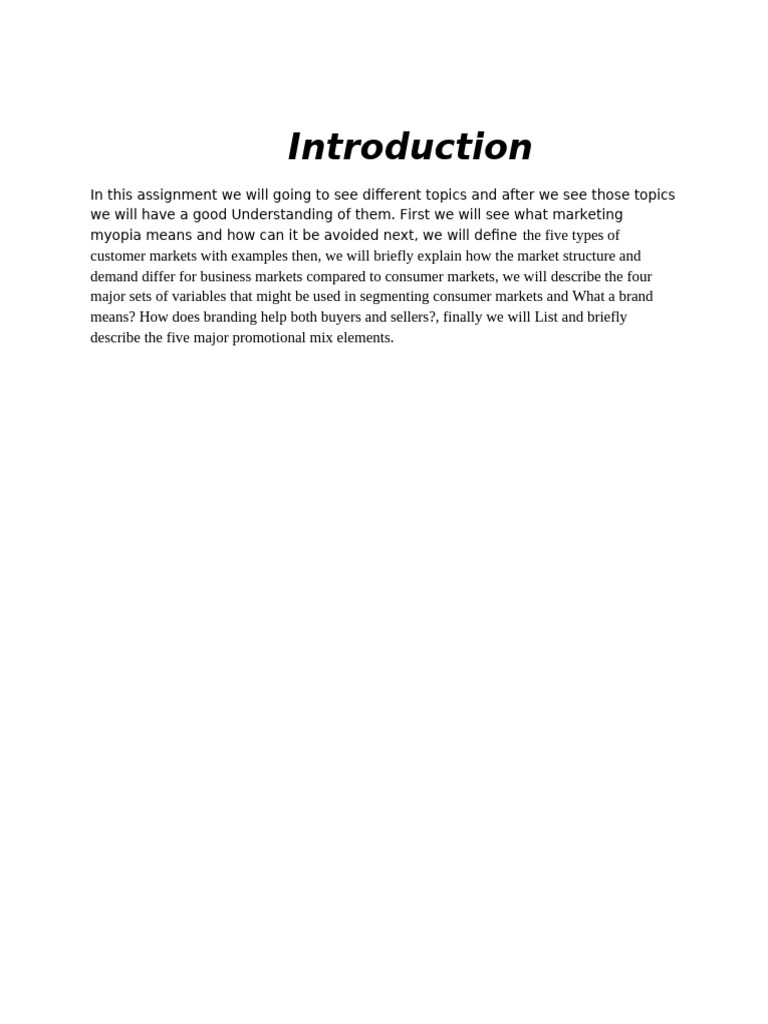 Introduction

In this assignment we will going to see different topics and after we see those topics we will have a good Understanding of them. First we will see what marketing myopia means and how can it be avoided next, we will define the five types of customer markets with examples then, we will briefly explain how the market structure and demand differ for business markets compared to consumer markets, we will describe the four major sets of variables that might be used in segmenting consumer markets and What a brand means? How does branding help both buyers and sellers?, finally we will List and briefly describe the five major promotional mix elements.